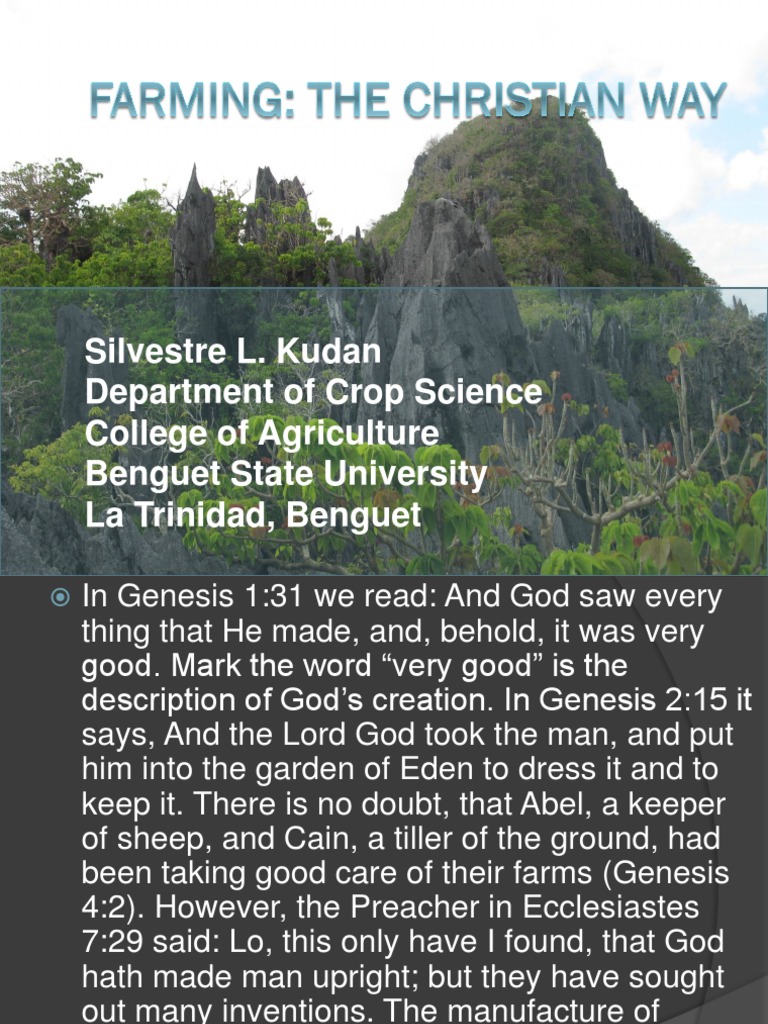 FARMING: THE CHRISTIAN WAY

Silvestre L. Kudan
Department of Crop Science
College of Agriculture
Benguet State University
La Trinidad, Benguet

In Genesis 1:31 we read: And God saw every thing that He made, and, behold, it was very good. Mark the word “very good” is the description of God’s creation. In Genesis 2:15 it says, And the Lord God took the man, and put him into the garden of Eden to dress it and to keep it. There is no doubt, that Abel, a keeper of sheep, and Cain, a tiller of the ground, had been taking good care of their farms (Genesis 4:2). However, the Preacher in Ecclesiastes 7:29 said: Lo, this only have I found, that God hath made man upright; but they have sought out many inventions. The manufacture of